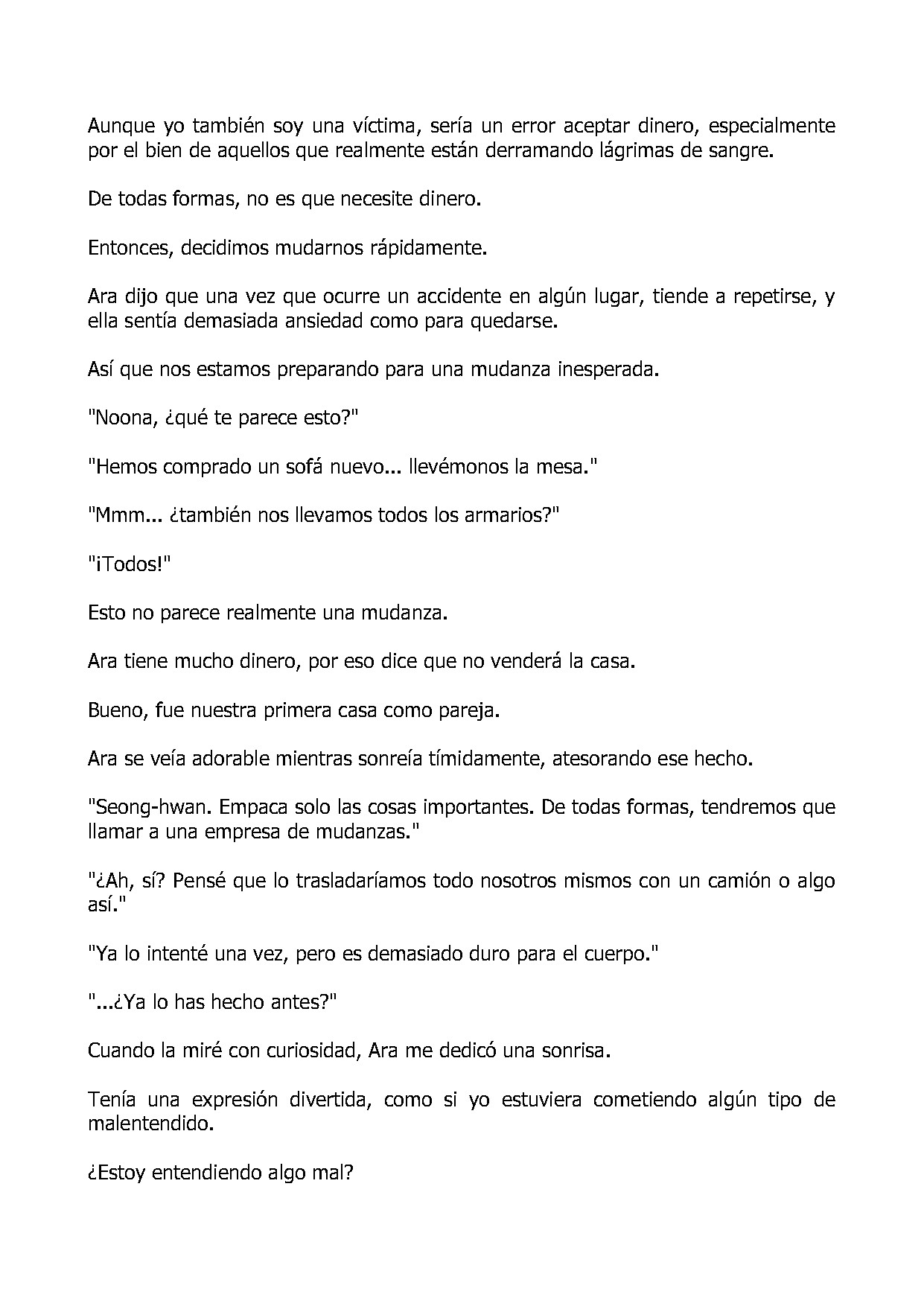 Aunque yo también soy una víctima, sería un error aceptar dinero, especialmente por el bien de aquellos que realmente están derramando lágrimas de sangre.

De todas formas, no es que necesite dinero.

Entonces, decidimos mudarnos rápidamente.

Ara dijo que una vez que ocurre un accidente en algún lugar, tiende a repetirse, y ella sentía demasiada ansiedad como para quedarse.

Así que nos estamos preparando para una mudanza inesperada.

"Noona, ¿qué te parece esto?"

"Hemos comprado un sofá nuevo... llevémonos la mesa."

"Mmm... ¿también nos llevamos todos los armarios?"

"¡Todos!"

Esto no parece realmente una mudanza.

Ara tiene mucho dinero, por eso dice que no venderá la casa.

Bueno, fue nuestra primera casa como pareja.

Ara se veía adorable mientras sonreía tímidamente, atesorando ese hecho.

"Seong-hwan. Empaca solo las cosas importantes. De todas formas, tendremos que llamar a una empresa de mudanzas."

"¿Ah, sí? Pensé que lo trasladaríamos todo nosotros mismos con un camión o algo así."

"Ya lo intenté una vez, pero es demasiado duro para el cuerpo."

"...¿Ya lo has hecho antes?"

Cuando la miré con curiosidad, Ara me dedicó una sonrisa.

Tenía una expresión divertida, como si yo estuviera cometiendo algún tipo de malentendido.

¿Estoy entendiendo algo mal?